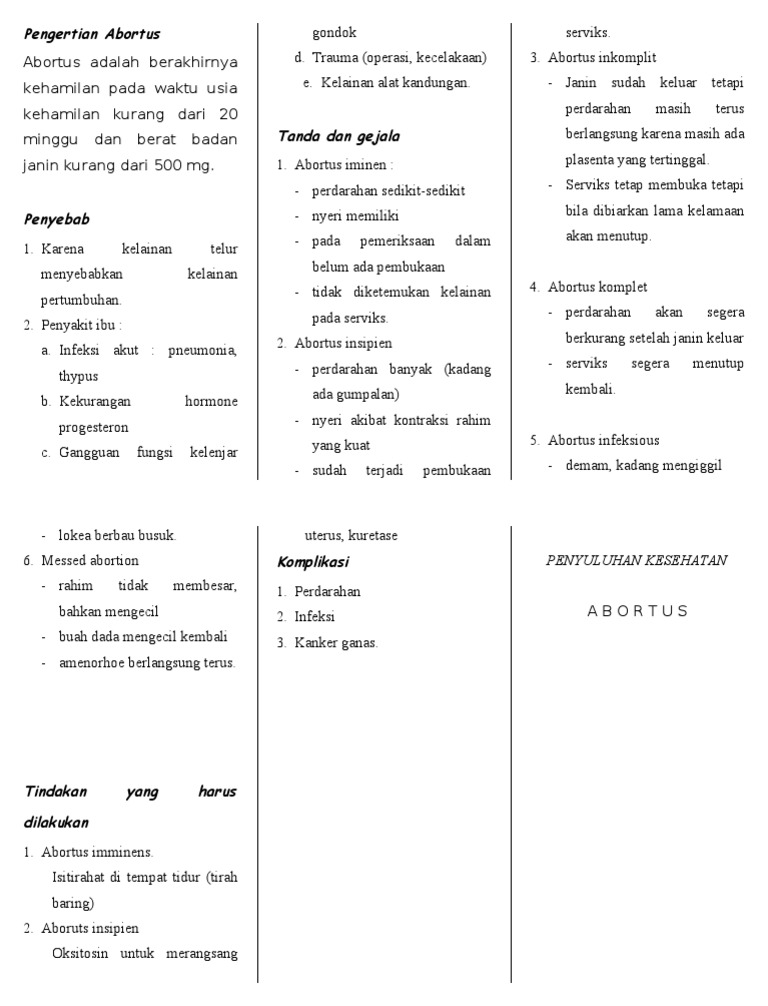 Pengertian Abortus

Abortus adalah berakhirnya kehamilan pada waktu usia kehamilan kurang dari 20 minggu dan berat badan janin kurang dari 500 mg.

Penyebab

1. Karena kelainan telur menyebabkan kelainan pertumbuhan.
2. Penyakit ibu :
a. Infeksi akut : pneumonia, thypus
b. Kekurangan hormone progesteron
c. Gangguan fungsi kelenjar gondok
d. Trauma (operasi, kecelakaan)
e. Kelainan alat kandungan.

Tanda dan gejala

1. Abortus iminen :
- perdarahan sedikit-sedikit
- nyeri memiliki
- pada pemeriksaan dalam belum ada pembukaan
- tidak diketemukan kelainan pada serviks.
2. Abortus insipien
- perdarahan banyak (kadang ada gumpalan)
- nyeri akibat kontraksi rahim yang kuat
- sudah terjadi pembukaan serviks.
3. Abortus inkomplit
- Janin sudah keluar tetapi perdarahan masih terus berlangsung karena masih ada plasenta yang tertinggal.
- Serviks tetap membuka tetapi bila dibiarkan lama kelamaan akan menutup.

4. Abortus komplet
- perdarahan akan segera berkurang setelah janin keluar
- serviks segera menutup kembali.

5. Abortus infeksious
- demam, kadang mengiggil
- lokea berbau busuk.
6. Messed abortion
- rahim tidak membesar, bahkan mengecil
- buah dada mengecil kembali
- amenorhoe berlangsung terus.

Tindakan yang harus dilakukan

1. Abortus imminens.
Isitirahat di tempat tidur (tirah baring)
2. Aboruts insipien
Oksitosin untuk merangsang uterus, kuretase

Komplikasi

1. Perdarahan
2. Infeksi
3. Kanker ganas.

PENYULUHAN KESEHATAN

A B O R T U S